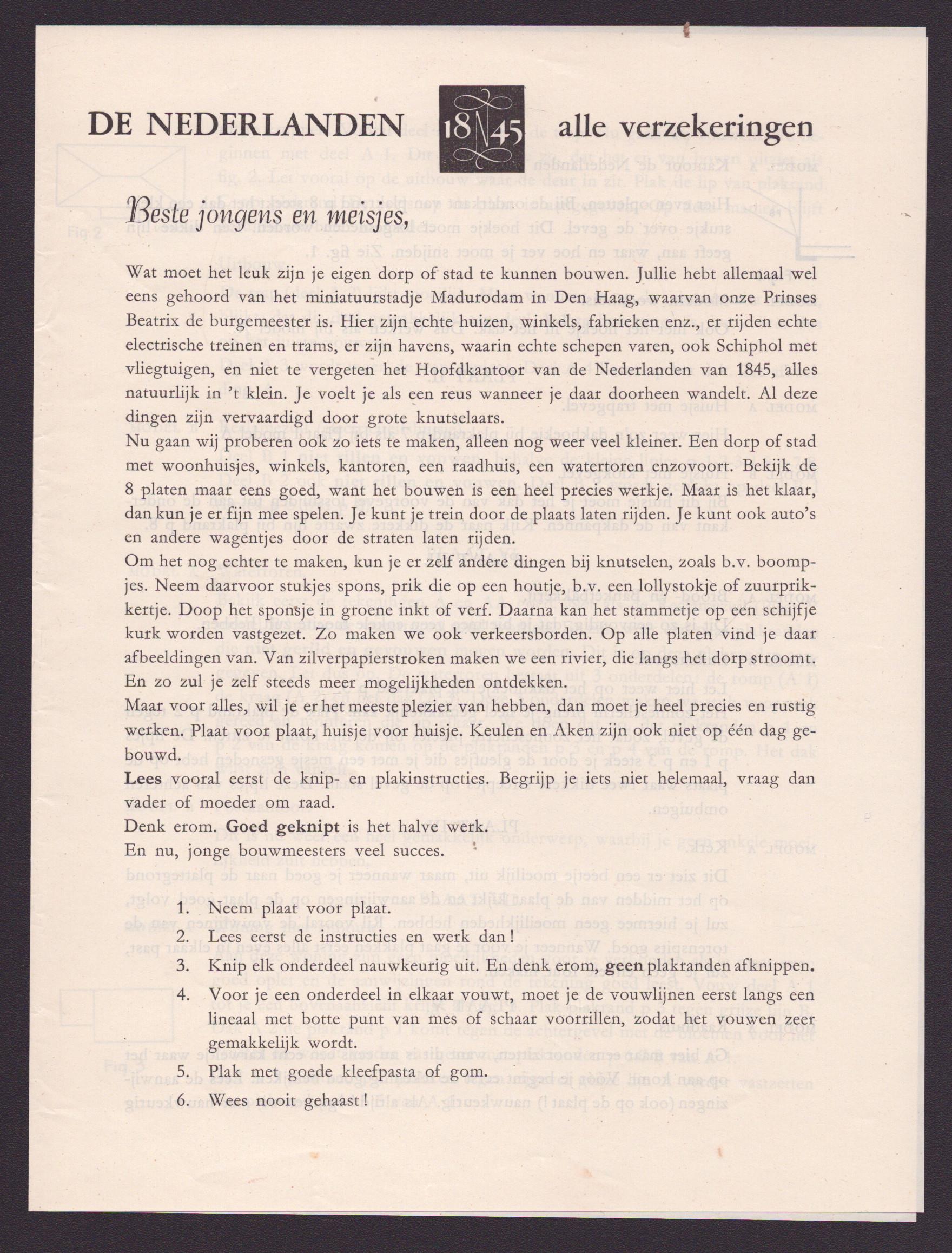 DE NEDERLANDEN 18 45 alle verzekeringen

Beste jongens en meisjes,

Wat moet het leuk zijn je eigen dorp of stad te kunnen bouwen. Jullie hebt allemaal wel eens gehoord van het miniatuurstadje Madurodam in Den Haag, waarvan onze Prinses Beatrix de burgemeester is. Hier zijn echte huizen, winkels, fabrieken enz., er rijden echte electrische treinen en trams, er zijn havens, waarin echte schepen varen, ook Schiphol met vliegtuigen, en niet te vergeten het Hoofdkantoor van de Nederlanden van 1845, alles natuurlijk in 't klein. Je voelt je als een reus wanneer je daar doorheen wandelt. Al deze dingen zijn vervaardigd door grote knutselaars.
Nu gaan wij proberen ook zo iets te maken, alleen nog weer veel kleiner. Een dorp of stad met woonhuisjes, winkels, kantoren, een raadhuis, een watertoren enzovoort. Bekijk de 8 platen maar eens goed, want het bouwen is een heel precies werkje. Maar is het klaar, dan kun je er fijn mee spelen. Je kunt je trein door de plaats laten rijden. Je kunt ook auto's en andere wagentjes door de straten laten rijden.
Om het nog echter te maken, kun je er zelf andere dingen bij knutselen, zoals b.v. boompjes. Neem daarvoor stukjes spons, prik die op een houtje, b.v. een lollystokje of zuurprikkertje. Doop het sponsje in groene inkt of verf. Daarna kan het stammetje op een schijfje kurk worden vastgezet. Zo maken we ook verkeersborden. Op alle platen vind je daar afbeeldingen van. Van zilverpapierstroken maken we een rivier, die langs het dorp stroomt. En zo zul je zelf steeds meer mogelijkheden ontdekken.
Maar voor alles, wil je er het meeste plezier van hebben, dan moet je heel precies en rustig werken. Plaat voor plaat, huisje voor huisje. Keulen en Aken zijn ook niet op één dag gebouwd.
Lees vooral eerst de knip- en plakinstructies. Begrijp je iets niet helemaal, vraag dan vader of moeder om raad.
Denk erom. Goed geknipt is het halve werk.
En nu, jonge bouwmeesters veel succes.

1. Neem plaat voor plaat.
2. Lees eerst de instructies en werk dan!
3. Knip elk onderdeel nauwkeurig uit. En denk erom, geen plakranden afknippen.
4. Voor je een onderdeel in elkaar vouwt, moet je de vouwlijnen eerst langs een lineaal met botte punt van mes of schaar voorrillen, zodat het vouwen zeer gemakkelijk wordt.
5. Plak met goede kleefpasta of gom.
6. Wees nooit gehaast!